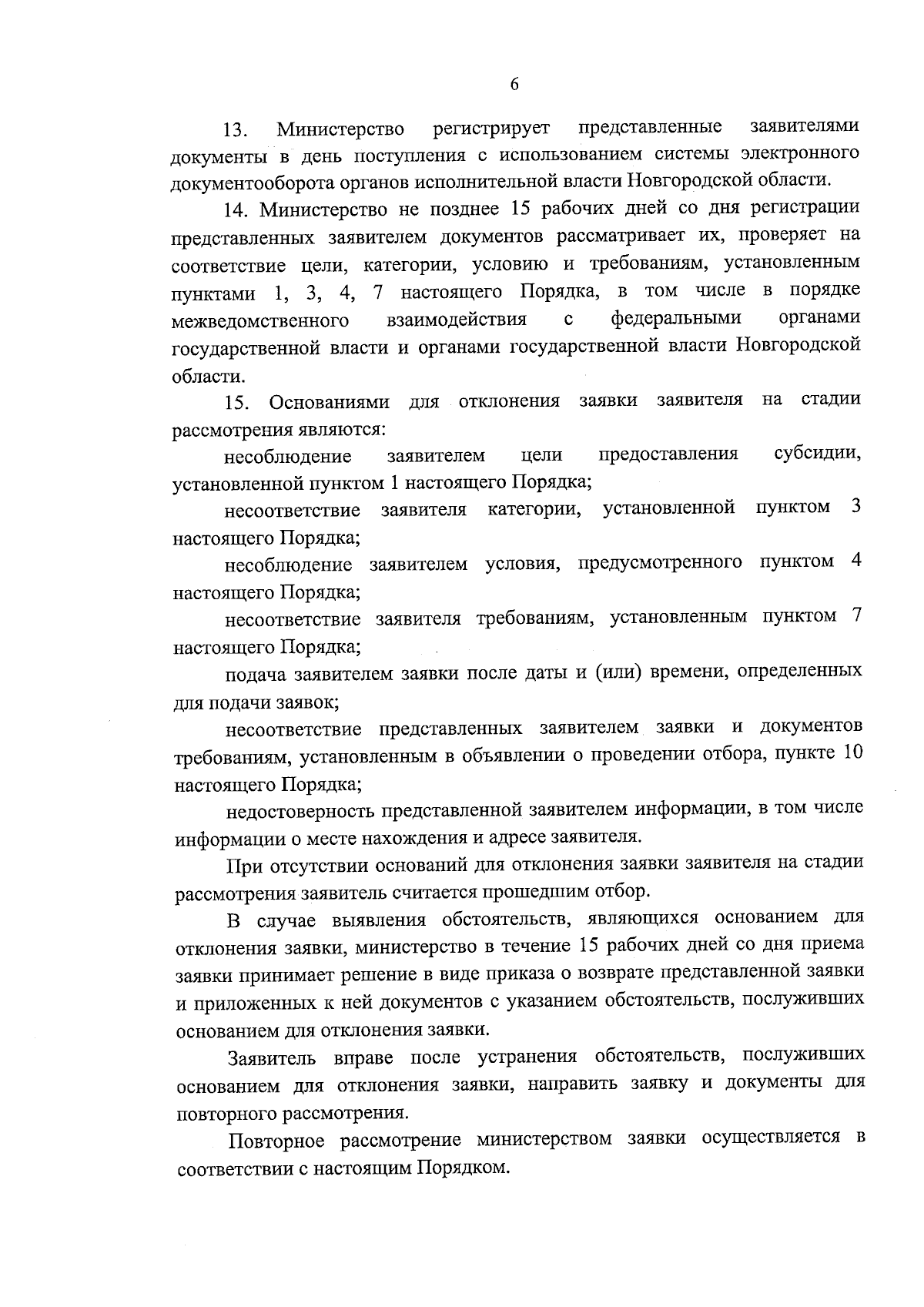 6

13. Министерство регистрирует представленные заявителями документы в день поступления с использованием системы электронного документооборота органов исполнительной власти Новгородской области.

14. Министерство не позднее 15 рабочих дней со дня регистрации представленных заявителем документов рассматривает их, проверяет на соответствие цели, категории, условию и требованиям, установленным пунктами 1, 3, 4, 7 настоящего Порядка, в том числе в порядке межведомственного взаимодействия с федеральными органами государственной власти и органами государственной власти Новгородской области.

15. Основаниями для отклонения заявки заявителя на стадии рассмотрения являются:

несоблюдение заявителем цели предоставления субсидии, установленной пунктом 1 настоящего Порядка;

несоответствие заявителя категории, установленной пунктом 3 настоящего Порядка;

несоблюдение заявителем условия, предусмотренного пунктом 4 настоящего Порядка;

несоответствие заявителя требованиям, установленным пунктом 7 настоящего Порядка;

подача заявителем заявки после даты и (или) времени, определенных для подачи заявок;

несоответствие представленных заявителем заявки и документов требованиям, установленным в объявлении о проведении отбора, пункте 10 настоящего Порядка;

недостоверность представленной заявителем информации, в том числе информации о месте нахождения и адресе заявителя.

При отсутствии оснований для отклонения заявки заявителя на стадии рассмотрения заявитель считается прошедшим отбор.

В случае выявления обстоятельств, являющихся основанием для отклонения заявки, министерство в течение 15 рабочих дней со дня приема заявки принимает решение в виде приказа о возврате представленной заявки и приложенных к ней документов с указанием обстоятельств, послуживших основанием для отклонения заявки.

Заявитель вправе после устранения обстоятельств, послуживших основанием для отклонения заявки, направить заявку и документы для повторного рассмотрения.

Повторное рассмотрение министерством заявки осуществляется в соответствии с настоящим Порядком.